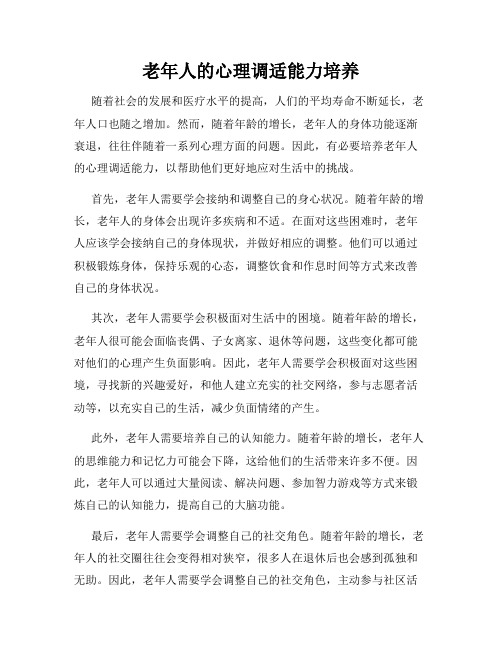 老年人的心理调适能力培养

随着社会的发展和医疗水平的提高，人们的平均寿命不断延长，老年人口也随之增加。然而，随着年龄的增长，老年人的身体功能逐渐衰退，往往伴随着一系列心理方面的问题。因此，有必要培养老年人的心理调适能力，以帮助他们更好地应对生活中的挑战。

首先，老年人需要学会接纳和调整自己的身心状况。随着年龄的增长，老年人的身体会出现许多疾病和不适。在面对这些困难时，老年人应该学会接纳自己的身体现状，并做好相应的调整。他们可以通过积极锻炼身体，保持乐观的心态，调整饮食和作息时间等方式来改善自己的身体状况。

其次，老年人需要学会积极面对生活中的困境。随着年龄的增长，老年人很可能会面临丧偶、子女离家、退休等问题，这些变化都可能对他们的心理产生负面影响。因此，老年人需要学会积极面对这些困境，寻找新的兴趣爱好，和他人建立充实的社交网络，参与志愿者活动等，以充实自己的生活，减少负面情绪的产生。

此外，老年人需要培养自己的认知能力。随着年龄的增长，老年人的思维能力和记忆力可能会下降，这给他们的生活带来许多不便。因此，老年人可以通过大量阅读、解决问题、参加智力游戏等方式来锻炼自己的认知能力，提高自己的大脑功能。

最后，老年人需要学会调整自己的社交角色。随着年龄的增长，老年人的社交圈往往会变得相对狭窄，很多人在退休后也会感到孤独和无助。因此，老年人需要学会调整自己的社交角色，主动参与社区活